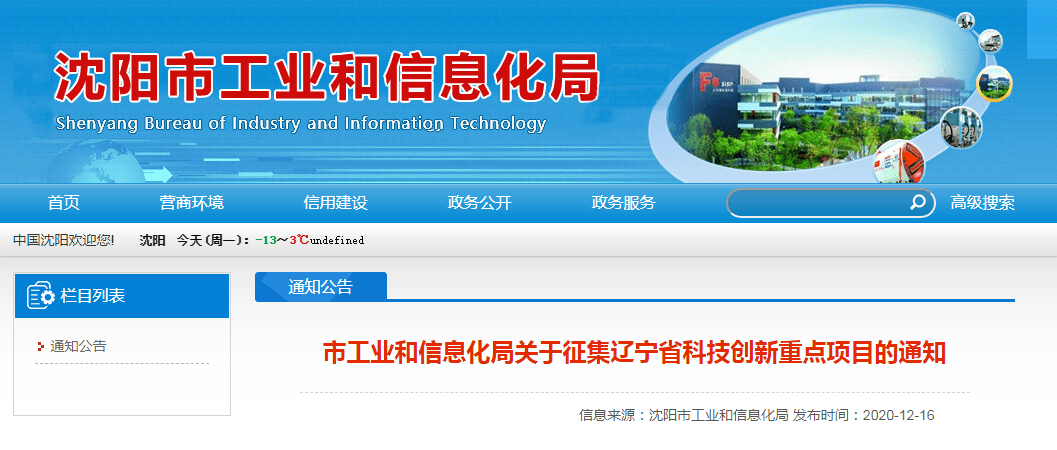 沈阳市工业和信息化局
Shenyang Bureau of Industry and Information Technology

首页 营商环境 信用建设 政务公开 政务服务 高级搜索

中国沈阳欢迎您! 沈阳 今天(周一): -13~3℃undefined

栏目列表

通知公告

通知公告

市工业和信息化局关于征集辽宁省科技创新重点项目的通知

信息来源：沈阳市工业和信息化局 发布时间：2020-12-16